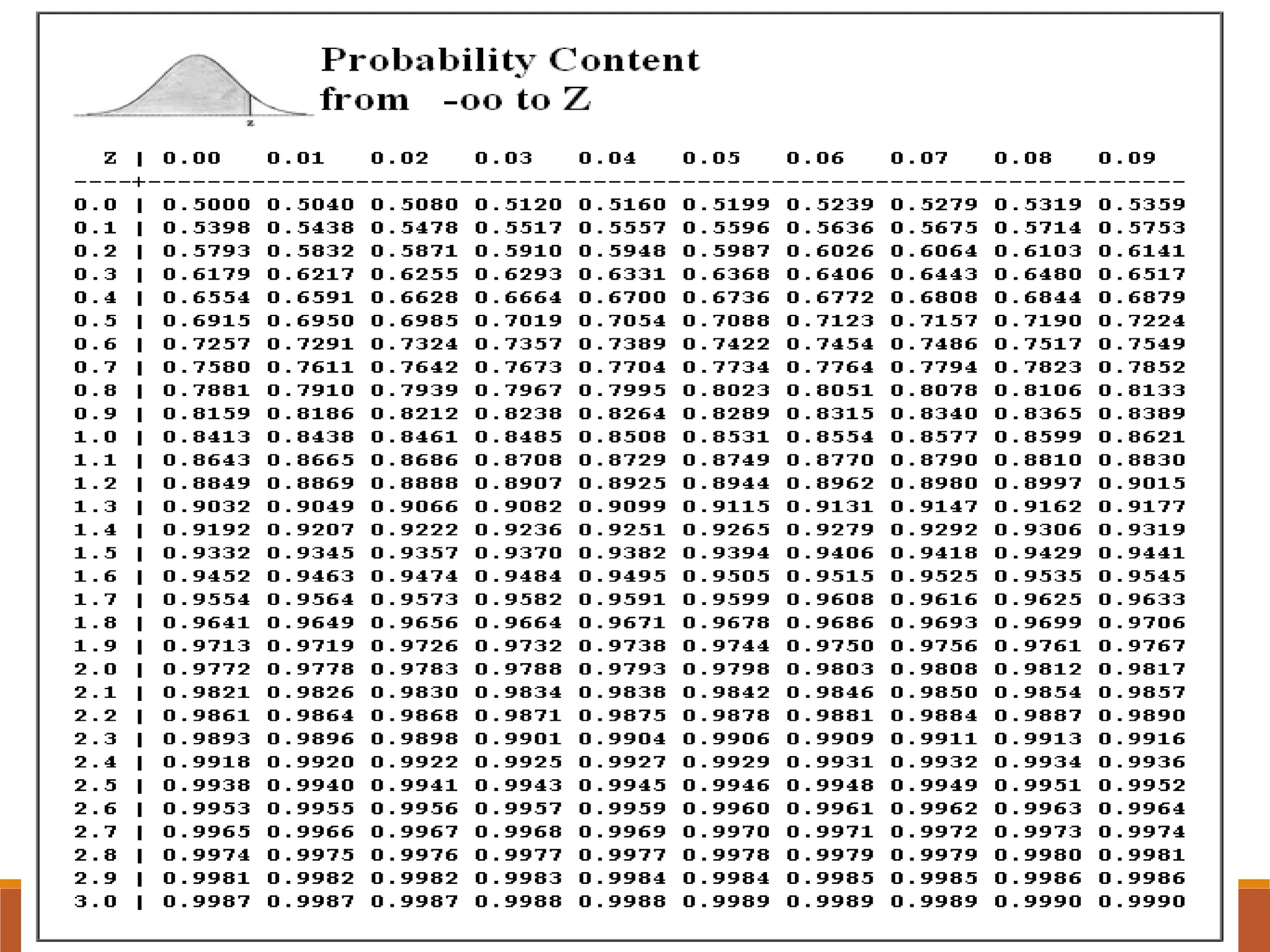 Probability Content
from -oo to Z

z

| Z | 0.00 | 0.01 | 0.02 | 0.03 | 0.04 | 0.05 | 0.06 | 0.07 | 0.08 | 0.09 |
|---|---|---|---|---|---|---|---|---|---|---|
| 0.0 | 0.5000 | 0.5040 | 0.5080 | 0.5120 | 0.5160 | 0.5199 | 0.5239 | 0.5279 | 0.5319 | 0.5359 |
| 0.1 | 0.5398 | 0.5438 | 0.5478 | 0.5517 | 0.5557 | 0.5596 | 0.5636 | 0.5675 | 0.5714 | 0.5753 |
| 0.2 | 0.5793 | 0.5832 | 0.5871 | 0.5910 | 0.5948 | 0.5987 | 0.6026 | 0.6064 | 0.6103 | 0.6141 |
| 0.3 | 0.6179 | 0.6217 | 0.6255 | 0.6293 | 0.6331 | 0.6368 | 0.6406 | 0.6443 | 0.6480 | 0.6517 |
| 0.4 | 0.6554 | 0.6591 | 0.6628 | 0.6664 | 0.6700 | 0.6736 | 0.6772 | 0.6808 | 0.6844 | 0.6879 |
| 0.5 | 0.6915 | 0.6950 | 0.6985 | 0.7019 | 0.7054 | 0.7088 | 0.7123 | 0.7157 | 0.7190 | 0.7224 |
| 0.6 | 0.7257 | 0.7291 | 0.7324 | 0.7357 | 0.7389 | 0.7422 | 0.7454 | 0.7486 | 0.7517 | 0.7549 |
| 0.7 | 0.7580 | 0.7611 | 0.7642 | 0.7673 | 0.7704 | 0.7734 | 0.7764 | 0.7794 | 0.7823 | 0.7852 |
| 0.8 | 0.7881 | 0.7910 | 0.7939 | 0.7967 | 0.7995 | 0.8023 | 0.8051 | 0.8078 | 0.8106 | 0.8133 |
| 0.9 | 0.8159 | 0.8186 | 0.8212 | 0.8238 | 0.8264 | 0.8289 | 0.8315 | 0.8340 | 0.8365 | 0.8389 |
| 1.0 | 0.8413 | 0.8438 | 0.8461 | 0.8485 | 0.8508 | 0.8531 | 0.8554 | 0.8577 | 0.8599 | 0.8621 |
| 1.1 | 0.8643 | 0.8665 | 0.8686 | 0.8708 | 0.8729 | 0.8749 | 0.8770 | 0.8790 | 0.8810 | 0.8830 |
| 1.2 | 0.8849 | 0.8869 | 0.8888 | 0.8907 | 0.8925 | 0.8944 | 0.8962 | 0.8980 | 0.8997 | 0.9015 |
| 1.3 | 0.9032 | 0.9049 | 0.9066 | 0.9082 | 0.9099 | 0.9115 | 0.9131 | 0.9147 | 0.9162 | 0.9177 |
| 1.4 | 0.9192 | 0.9207 | 0.9222 | 0.9236 | 0.9251 | 0.9265 | 0.9279 | 0.9292 | 0.9306 | 0.9319 |
| 1.5 | 0.9332 | 0.9345 | 0.9357 | 0.9370 | 0.9382 | 0.9394 | 0.9406 | 0.9418 | 0.9429 | 0.9441 |
| 1.6 | 0.9452 | 0.9463 | 0.9474 | 0.9484 | 0.9495 | 0.9505 | 0.9515 | 0.9525 | 0.9535 | 0.9545 |
| 1.7 | 0.9554 | 0.9564 | 0.9573 | 0.9582 | 0.9591 | 0.9599 | 0.9608 | 0.9616 | 0.9625 | 0.9633 |
| 1.8 | 0.9641 | 0.9649 | 0.9656 | 0.9664 | 0.9671 | 0.9678 | 0.9686 | 0.9693 | 0.9699 | 0.9706 |
| 1.9 | 0.9713 | 0.9719 | 0.9726 | 0.9732 | 0.9738 | 0.9744 | 0.9750 | 0.9756 | 0.9761 | 0.9767 |
| 2.0 | 0.9772 | 0.9778 | 0.9783 | 0.9788 | 0.9793 | 0.9798 | 0.9803 | 0.9808 | 0.9812 | 0.9817 |
| 2.1 | 0.9821 | 0.9826 | 0.9830 | 0.9834 | 0.9838 | 0.9842 | 0.9846 | 0.9850 | 0.9854 | 0.9857 |
| 2.2 | 0.9861 | 0.9864 | 0.9868 | 0.9871 | 0.9875 | 0.9878 | 0.9881 | 0.9884 | 0.9887 | 0.9890 |
| 2.3 | 0.9893 | 0.9896 | 0.9898 | 0.9901 | 0.9904 | 0.9906 | 0.9909 | 0.9911 | 0.9913 | 0.9916 |
| 2.4 | 0.9918 | 0.9920 | 0.9922 | 0.9925 | 0.9927 | 0.9929 | 0.9931 | 0.9932 | 0.9934 | 0.9936 |
| 2.5 | 0.9938 | 0.9940 | 0.9941 | 0.9943 | 0.9945 | 0.9946 | 0.9948 | 0.9949 | 0.9951 | 0.9952 |
| 2.6 | 0.9953 | 0.9955 | 0.9956 | 0.9957 | 0.9959 | 0.9960 | 0.9961 | 0.9962 | 0.9963 | 0.9964 |
| 2.7 | 0.9965 | 0.9966 | 0.9967 | 0.9968 | 0.9969 | 0.9970 | 0.9971 | 0.9972 | 0.9973 | 0.9974 |
| 2.8 | 0.9974 | 0.9975 | 0.9976 | 0.9977 | 0.9977 | 0.9978 | 0.9979 | 0.9979 | 0.9980 | 0.9981 |
| 2.9 | 0.9981 | 0.9982 | 0.9982 | 0.9983 | 0.9984 | 0.9984 | 0.9985 | 0.9985 | 0.9986 | 0.9986 |
| 3.0 | 0.9987 | 0.9987 | 0.9987 | 0.9988 | 0.9988 | 0.9989 | 0.9989 | 0.9989 | 0.9990 | 0.9990 |